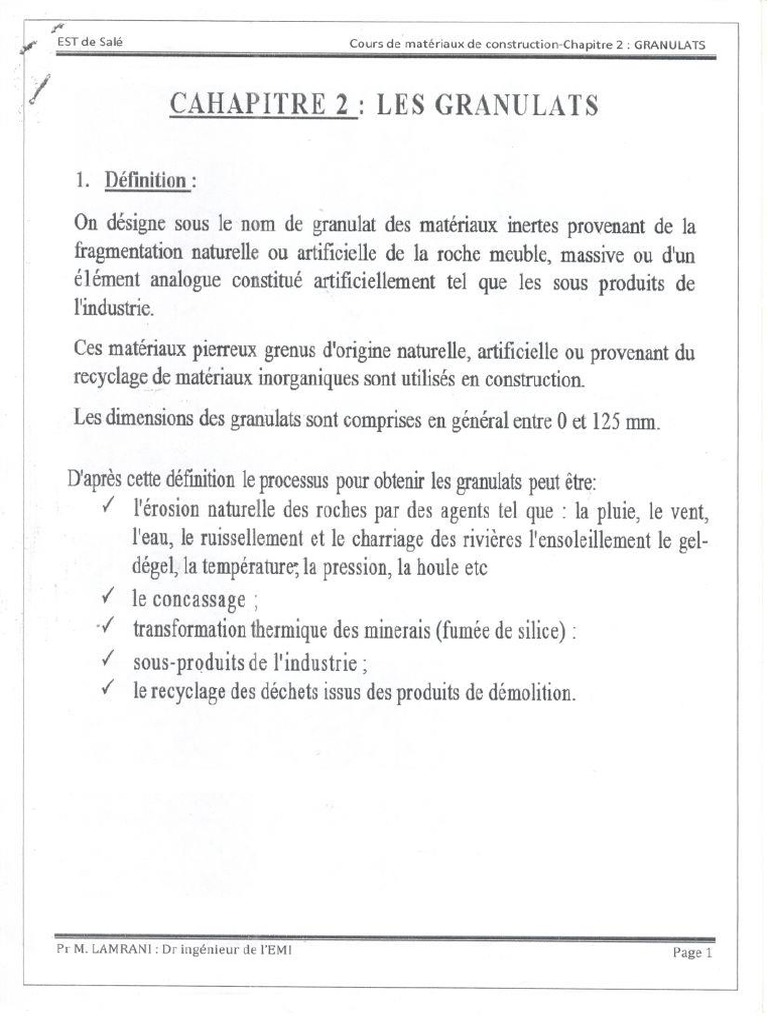 EST de Salé

Cours de matériaux de construction-Chapitre 2 : GRANULATS

CAHAPITRE 2 : LES GRANULATS

1. Définition :

On désigne sous le nom de granulat des matériaux inertes provenant de la fragmentation naturelle ou artificielle de la roche meuble, massive ou d'un élément analogue constitué artificiellement tel que les sous produits de l'industrie.

Ces matériaux pierreux grenus d'origine naturelle, artificielle ou provenant du recyclage de matériaux inorganiques sont utilisés en construction.

Les dimensions des granulats sont comprises en général entre 0 et 125 mm.

D'après cette définition le processus pour obtenir les granulats peut être:
✓ l'érosion naturelle des roches par des agents tel que : la pluie, le vent, l'eau, le ruissellement et le charriage des rivières l'ensoleillement le gel-dégel, la température, la pression, la houle etc
✓ le concassage ;
✓ transformation thermique des minerais (fumée de silice) :
✓ sous-produits de l'industrie ;
✓ le recyclage des déchets issus des produits de démolition.

Pr M. LAMRANI : Dr ingénieur de l'EMI

Page 1